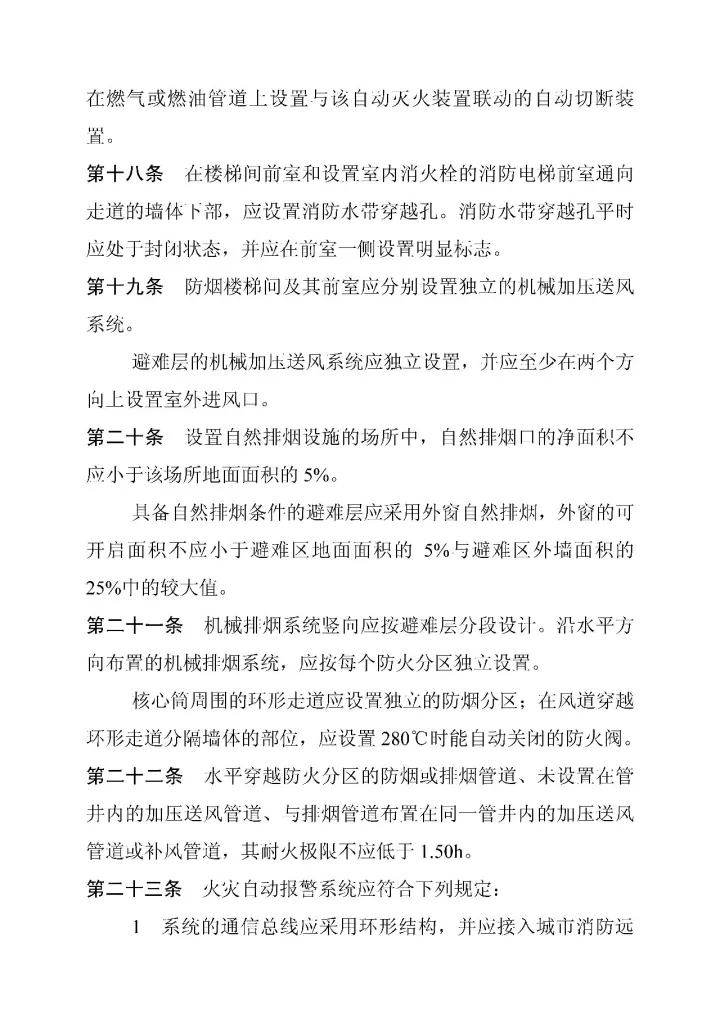 在燃气或燃油管道上设置与该自动灭火装置联动的自动切断装置。

第十八条　在楼梯间前室和设置室内消火栓的消防电梯前室通向走道的墙体下部，应设置消防水带穿越孔。消防水带穿越孔平时应处于封闭状态，并应在前室一侧设置明显标志。

第十九条　防烟楼梯间及其前室应分别设置独立的机械加压送风系统。

避难层的机械加压送风系统应独立设置，并应至少在两个方向上设置室外进风口。

第二十条　设置自然排烟设施的场所中，自然排烟口的净面积不应小于该场所地面面积的 5%。

具备自然排烟条件的避难层应采用外窗自然排烟，外窗的可开启面积不应小于避难区地面面积的 5%与避难区外墙面积的 25%中的较大值。

第二十一条　机械排烟系统竖向应按避难层分段设计。沿水平方向布置的机械排烟系统，应按每个防火分区独立设置。

核心筒周围的环形走道应设置独立的防烟分区；在风道穿越环形走道分隔墙体的部位，应设置 280℃时能自动关闭的防火阀。

第二十二条　水平穿越防火分区的防烟或排烟管道、未设置在管井内的加压送风管道、与排烟管道布置在同一管井内的加压送风管道或补风管道，其耐火极限不应低于 1.50h。

第二十三条　火灾自动报警系统应符合下列规定：

1　系统的通信总线应采用环形结构，并应接入城市消防远